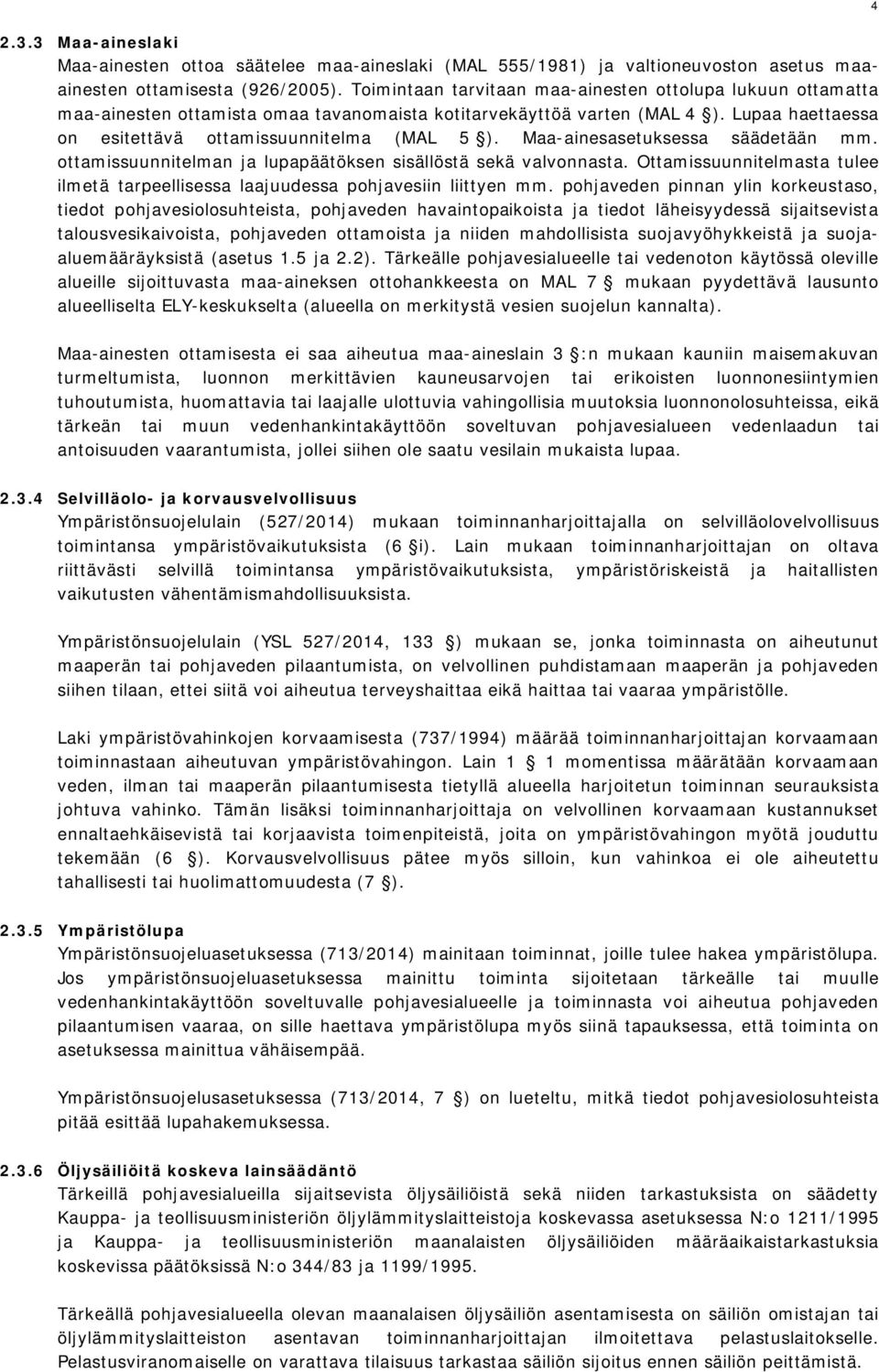 4

2.3.3 Maa-aineslaki
Maa-ainesten ottoa säätelee maa-aineslaki (MAL 555/1981) ja valtioneuvoston asetus maa-ainesten ottamisesta (926/2005). Toimintaan tarvitaan maa-ainesten ottolupa lukuun ottamatta maa-ainesten ottamista omaa tavanomaista kotitarvekäyttöä varten (MAL 4 §). Lupaa haettaessa on esitettävä ottamissuunnitelma (MAL 5 §). Maa-ainesasetuksessa säädetään mm. ottamissuunnitelman ja lupapäätöksen sisällöstä sekä valvonnasta. Ottamissuunnitelmasta tulee ilmetä tarpeellisessa laajuudessa pohjavesiin liittyen mm. pohjaveden pinnan ylin korkeustaso, tiedot pohjavesiolosuhteista, pohjaveden havaintopaikoista ja tiedot läheisyydessä sijaitsevista talousvesikaivoista, pohjaveden ottamoista ja niiden mahdollisista suojavyöhykkeistä ja suoja-aluemääräyksistä (asetus 1.5 ja 2.2). Tärkeälle pohjavesialueelle tai vedenoton käytössä oleville alueille sijoittuvasta maa-aineksen ottohankkeesta on MAL 7 § mukaan pyydettävä lausunto alueelliselta ELY-keskukselta (alueella on merkitystä vesien suojelun kannalta).

Maa-ainesten ottamisesta ei saa aiheutua maa-aineslain 3 §:n mukaan kauniin maisemakuvan turmeltumista, luonnon merkittävien kauneusarvojen tai erikoisten luonnonesiintymien tuhoutumista, huomattavia tai laajalle ulottuvia vahingollisia muutoksia luonnonolosuhteissa, eikä tärkeän tai muun vedenhankintakäyttöön soveltuvan pohjavesialueen vedenlaadun tai antoisuuden vaarantumista, jollei siihen ole saatu vesilain mukaista lupaa.

2.3.4 Selvilläolo- ja korvausvelvollisuus
Ympäristönsuojelulain (527/2014) mukaan toiminnanharjoittajalla on selvilläolovelvollisuus toimintansa ympäristövaikutuksista (6 §i). Lain mukaan toiminnanharjoittajan on oltava riittävästi selvillä toimintansa ympäristövaikutuksista, ympäristöriskeistä ja haitallisten vaikutusten vähentämismahdollisuuksista.

Ympäristönsuojelulain (YSL 527/2014, 133 §) mukaan se, jonka toiminnasta on aiheutunut maaperän tai pohjaveden pilaantumista, on velvollinen puhdistamaan maaperän ja pohjaveden siihen tilaan, ettei siitä voi aiheutua terveyshaittaa eikä haittaa tai vaaraa ympäristölle.

Laki ympäristövahinkojen korvaamisesta (737/1994) määrää toiminnanharjoittajan korvaamaan toiminnastaan aiheutuvan ympäristövahingon. Lain 1 § 1 momentissa määrätään korvaamaan veden, ilman tai maaperän pilaantumisesta tietyllä alueella harjoitetun toiminnan seurauksista johtuva vahinko. Tämän lisäksi toiminnanharjoittaja on velvollinen korvaamaan kustannukset ennaltaehkäisevistä tai korjaavista toimenpiteistä, joita on ympäristövahingon myötä jouduttu tekemään (6 §). Korvausvelvollisuus pätee myös silloin, kun vahinkoa ei ole aiheutettu tahallisesti tai huolimattomuudesta (7 §).

2.3.5 Ympäristölupa
Ympäristönsuojeluasetuksessa (713/2014) mainitaan toiminnat, joille tulee hakea ympäristölupa. Jos ympäristönsuojeluasetuksessa mainittu toiminta sijoitetaan tärkeälle tai muulle vedenhankintakäyttöön soveltuvalle pohjavesialueelle ja toiminnasta voi aiheutua pohjaveden pilaantumisen vaaraa, on sille haettava ympäristölupa myös siinä tapauksessa, että toiminta on asetuksessa mainittua vähäisempää.

Ympäristönsuojelusasetuksessa (713/2014, 7 §) on lueteltu, mitkä tiedot pohjavesiolosuhteista pitää esittää lupahakemuksessa.

2.3.6 Öljysäiliöitä koskeva lainsäädäntö
Tärkeillä pohjavesialueilla sijaitsevista öljysäiliöistä sekä niiden tarkastuksista on säädetty Kauppa- ja teollisuusministeriön öljylämmityslaitteistoja koskevassa asetuksessa N:o 1211/1995 ja Kauppa- ja teollisuusministeriön maanalaisten öljysäiliöiden määräaikaistarkastuksia koskevissa päätöksissä N:o 344/83 ja 1199/1995.

Tärkeällä pohjavesialueella olevan maanalaisen öljysäiliön asentamisesta on säiliön omistajan tai öljylämmityslaitteiston asentavan toiminnanharjoittajan ilmoitettava pelastuslaitokselle. Pelastusviranomaiselle on varattava tilaisuus tarkastaa säiliön sijoitus ennen säiliön peittämistä.